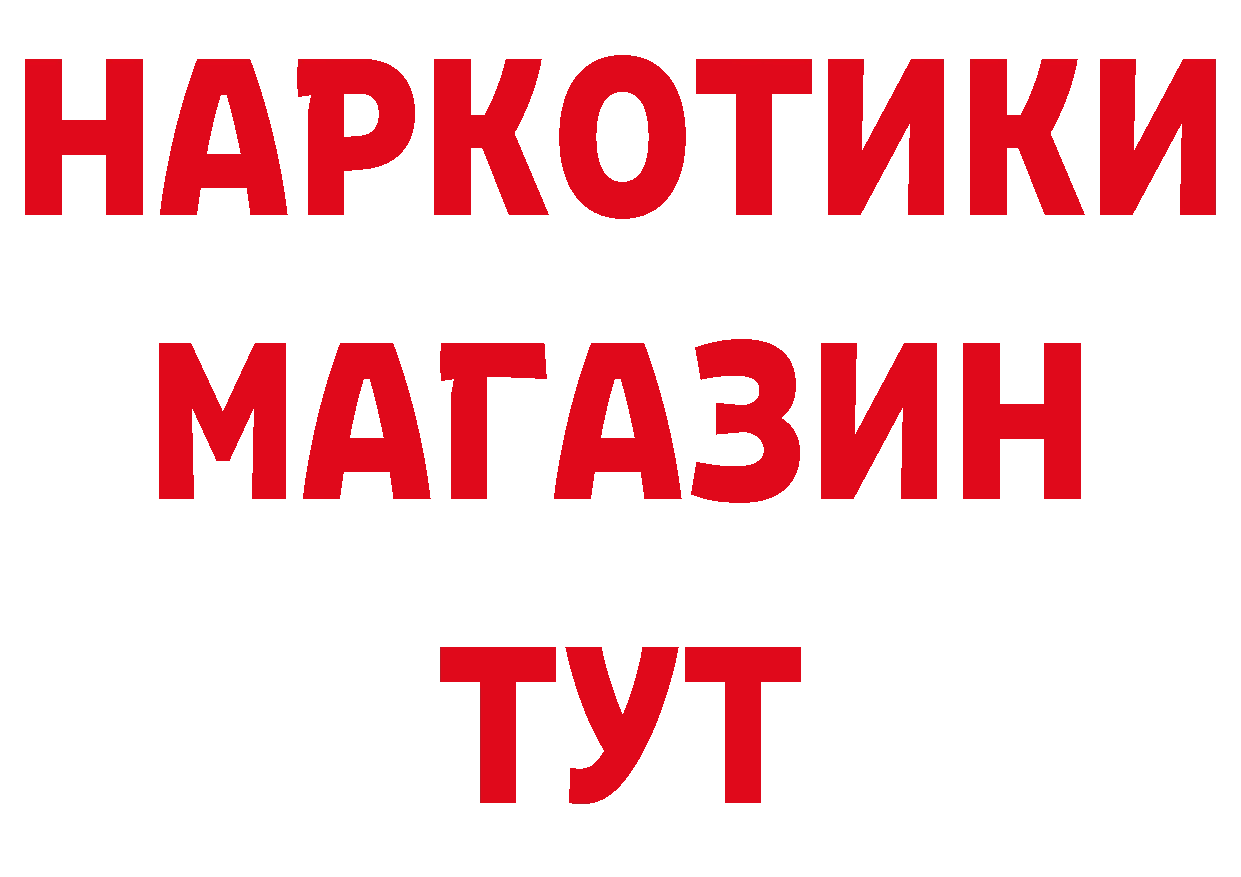 НАРКОТИКИ МАГАЗИН ТУТ